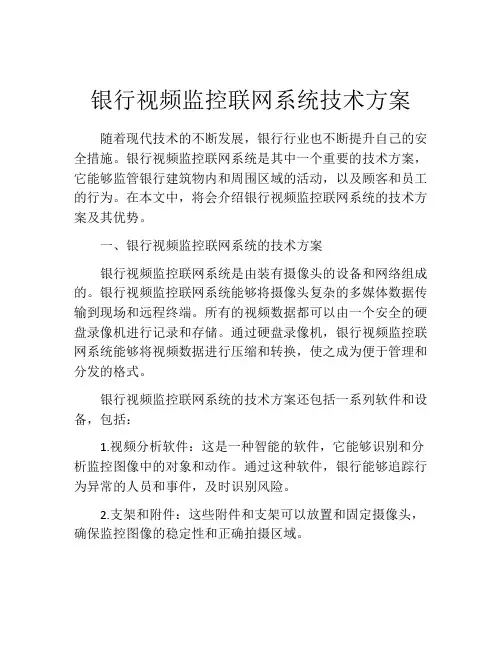 银行视频监控联网系统技术方案

随着现代技术的不断发展，银行行业也不断提升自己的安全措施。银行视频监控联网系统是其中一个重要的技术方案，它能够监管银行建筑物内和周围区域的活动，以及顾客和员工的行为。在本文中，将会介绍银行视频监控联网系统的技术方案及其优势。

一、银行视频监控联网系统的技术方案

银行视频监控联网系统是由装有摄像头的设备和网络组成的。银行视频监控联网系统能够将摄像头复杂的多媒体数据传输到现场和远程终端。所有的视频数据都可以由一个安全的硬盘录像机进行记录和存储。通过硬盘录像机，银行视频监控联网系统能够将视频数据进行压缩和转换，使之成为便于管理和分发的格式。

银行视频监控联网系统的技术方案还包括一系列软件和设备，包括：

1.视频分析软件：这是一种智能的软件，它能够识别和分析监控图像中的对象和动作。通过这种软件，银行能够追踪行为异常的人员和事件，及时识别风险。

2.支架和附件：这些附件和支架可以放置和固定摄像头，确保监控图像的稳定性和正确拍摄区域。